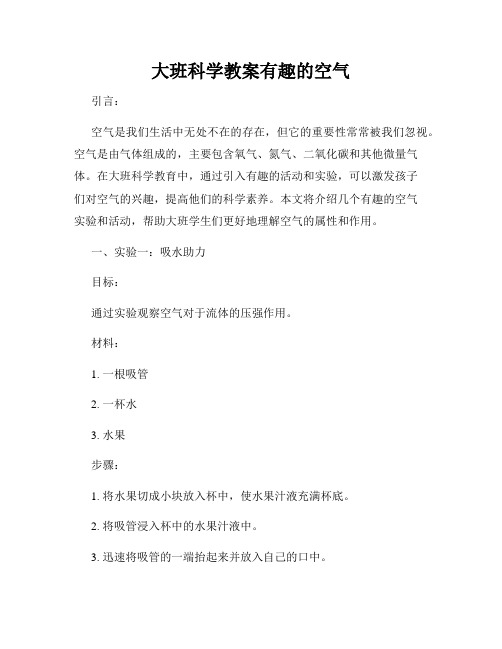 大班科学教案有趣的空气

引言：

空气是我们生活中无处不在的存在，但它的重要性常常被我们忽视。空气是由气体组成的，主要包含氧气、氮气、二氧化碳和其他微量气体。在大班科学教育中，通过引入有趣的活动和实验，可以激发孩子们对空气的兴趣，提高他们的科学素养。本文将介绍几个有趣的空气实验和活动，帮助大班学生们更好地理解空气的属性和作用。

一、实验一：吸水助力

目标：

通过实验观察空气对于流体的压强作用。

材料：

1. 一根吸管

2. 一杯水

3. 水果

步骤：

1. 将水果切成小块放入杯中，使水果汁液充满杯底。

2. 将吸管浸入杯中的水果汁液中。

3. 迅速将吸管的一端抬起来并放入自己的口中。